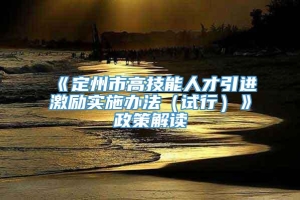 《定州市高技能人才引进激励实施办法（试行）》政策解读